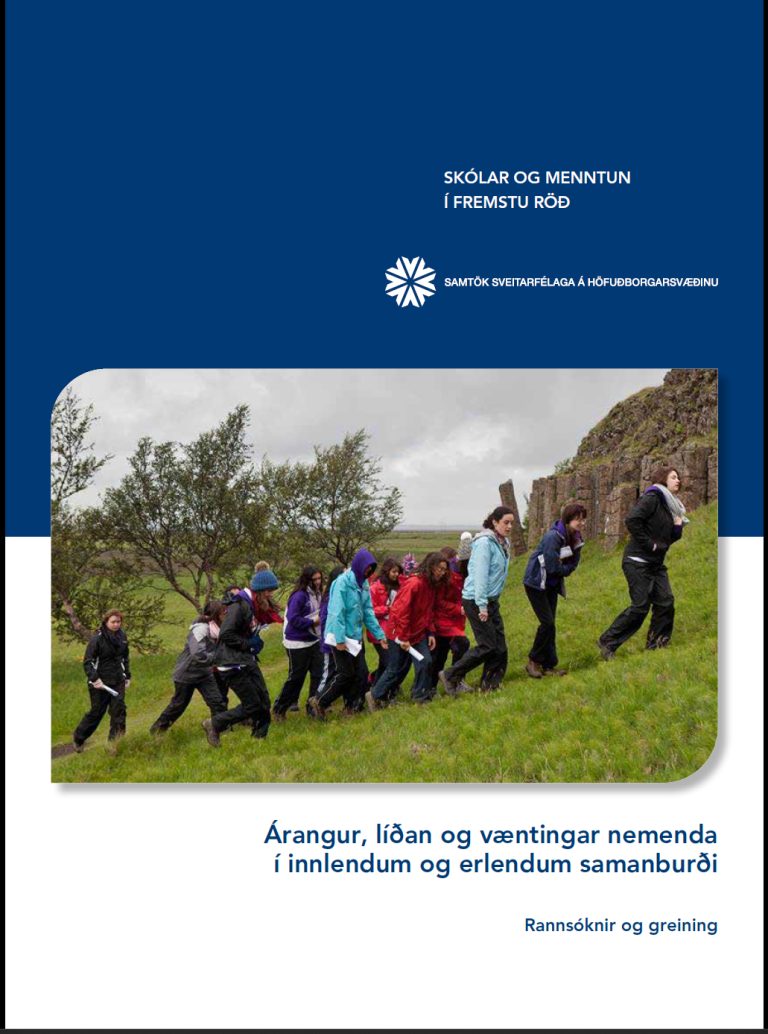 SKÓLAR OG MENNTUN
Í FREMSTU RÖÐ

SAMTÖK SVEITARFÉLAGA Á HÖFUÐBORGARSVÆÐINU

Árangur, líðan og væntingar nemenda
í innlendum og erlendum samanburði

Rannsóknir og greining